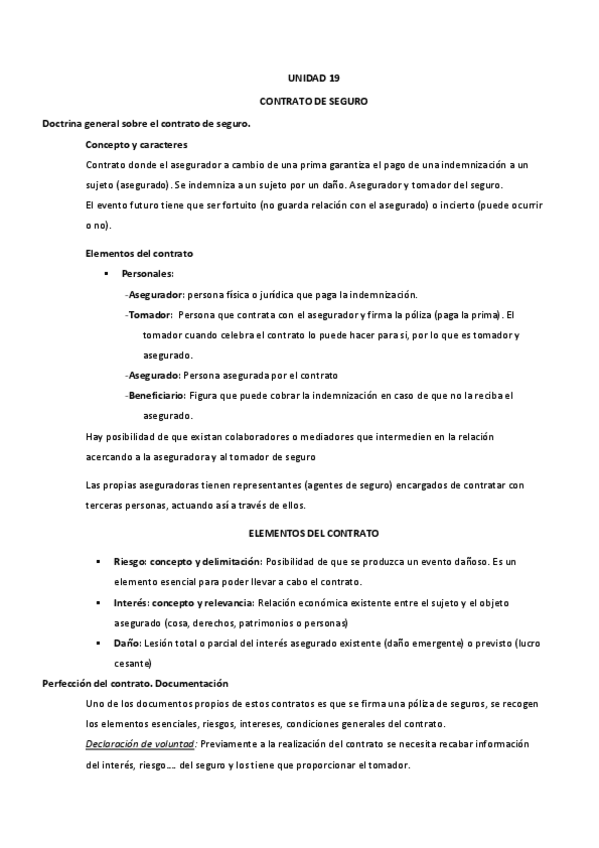 UNIDAD 19

CONTRATO DE SEGURO

Doctrina general sobre el contrato de seguro.

Concepto y caracteres

Contrato donde el asegurador a cambio de una prima garantiza el pago de una indemnización a un sujeto (asegurado). Se indemniza a un sujeto por un daño. Asegurador y tomador del seguro.

El evento futuro tiene que ser fortuito (no guarda relación con el asegurado) o incierto (puede ocurrir o no).

Elementos del contrato

▪ Personales:

-Asegurador: persona física o jurídica que paga la indemnización.

-Tomador: Persona que contrata con el asegurador y firma la póliza (paga la prima). El tomador cuando celebra el contrato lo puede hacer para sí, por lo que es tomador y asegurado.

-Asegurado: Persona asegurada por el contrato

-Beneficiario: Figura que puede cobrar la indemnización en caso de que no la reciba el asegurado.

Hay posibilidad de que existan colaboradores o mediadores que intermedien en la relación acercando a la aseguradora y al tomador de seguro

Las propias aseguradoras tienen representantes (agentes de seguro) encargados de contratar con terceras personas, actuando así a través de ellos.

ELEMENTOS DEL CONTRATO

▪ Riesgo: concepto y delimitación: Posibilidad de que se produzca un evento dañoso. Es un elemento esencial para poder llevar a cabo el contrato.

▪ Interés: concepto y relevancia: Relación económica existente entre el sujeto y el objeto asegurado (cosa, derechos, patrimonios o personas)

▪ Daño: Lesión total o parcial del interés asegurado existente (daño emergente) o previsto (lucro cesante)

Perfección del contrato. Documentación

Uno de los documentos propios de estos contratos es que se firma una póliza de seguros, se recogen los elementos esenciales, riesgos, intereses, condiciones generales del contrato.

Declaración de voluntad: Previamente a la realización del contrato se necesita recabar información del interés, riesgo…. del seguro y los tiene que proporcionar el tomador.